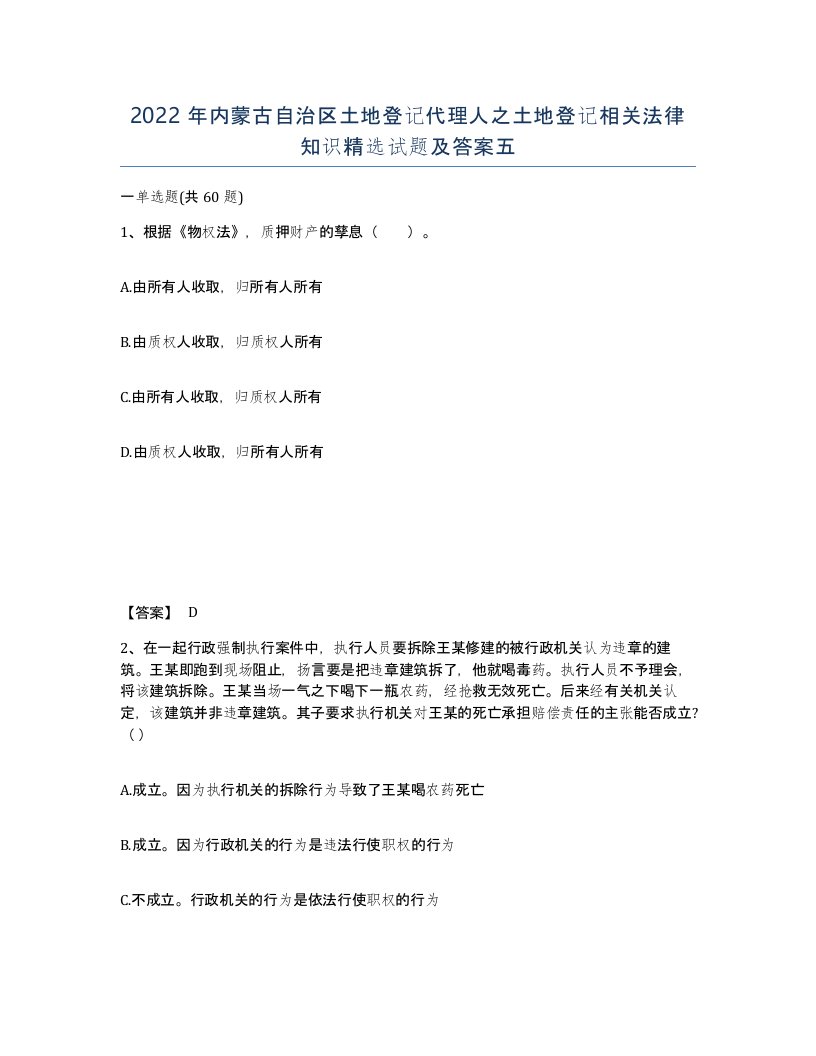 2022 年内蒙古自治区土地登记代理人之土地登记相关法律知识精选试题及答案五

一单选题(共 60 题)

1、根据《物权法》，质押财产的孳息（　）。

A.由所有人收取，归所有人所有

B.由质权人收取，归质权人所有

C.由所有人收取，归质权人所有

D.由质权人收取，归所有人所有

【答案】 D

2、在一起行政强制执行案件中，执行人员要拆除王某修建的被行政机关认为违章的建筑。王某即跑到现场阻止，扬言要是把违章建筑拆了，他就喝毒药。执行人员不予理会，将该建筑拆除。王某当场一气之下喝下一瓶农药，经抢救无效死亡。后来经有关机关认定，该建筑并非违章建筑。其子要求执行机关对王某的死亡承担赔偿责任的主张能否成立?（）

A.成立。因为执行机关的拆除行为导致了王某喝农药死亡

B.成立。因为行政机关的行为是违法行使职权的行为

C.不成立。行政机关的行为是依法行使职权的行为